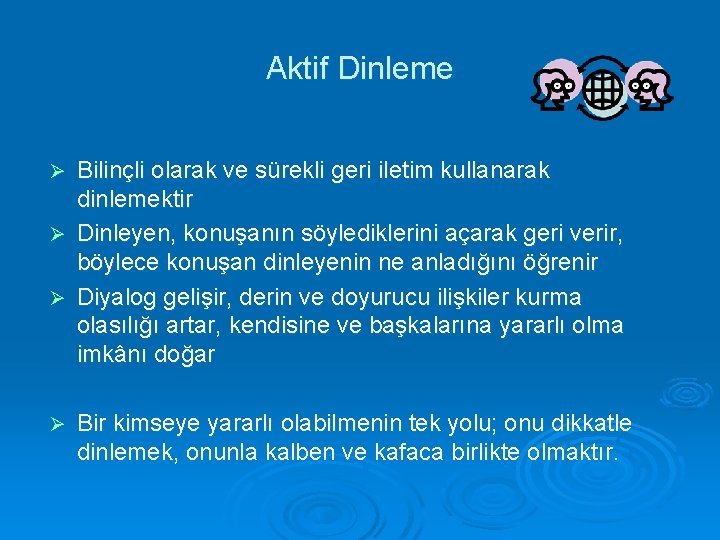 Aktif Dinleme

➢ Bilinçli olarak ve sürekli geri iletim kullanarak dinlemektir

➢ Dinleyen, konuşanın söylediklerini açarak geri verir, böylece konuşan dinleyenin ne anladığını öğrenir

➢ Diyalog gelişir, derin ve doyurucu ilişkiler kurma olasılığı artar, kendisine ve başkalarına yararlı olma imkânı doğar

➢ Bir kimseye yararlı olabilmenin tek yolu; onu dikkatle dinlemek, onunla kalben ve kafaca birlikte olmaktır.